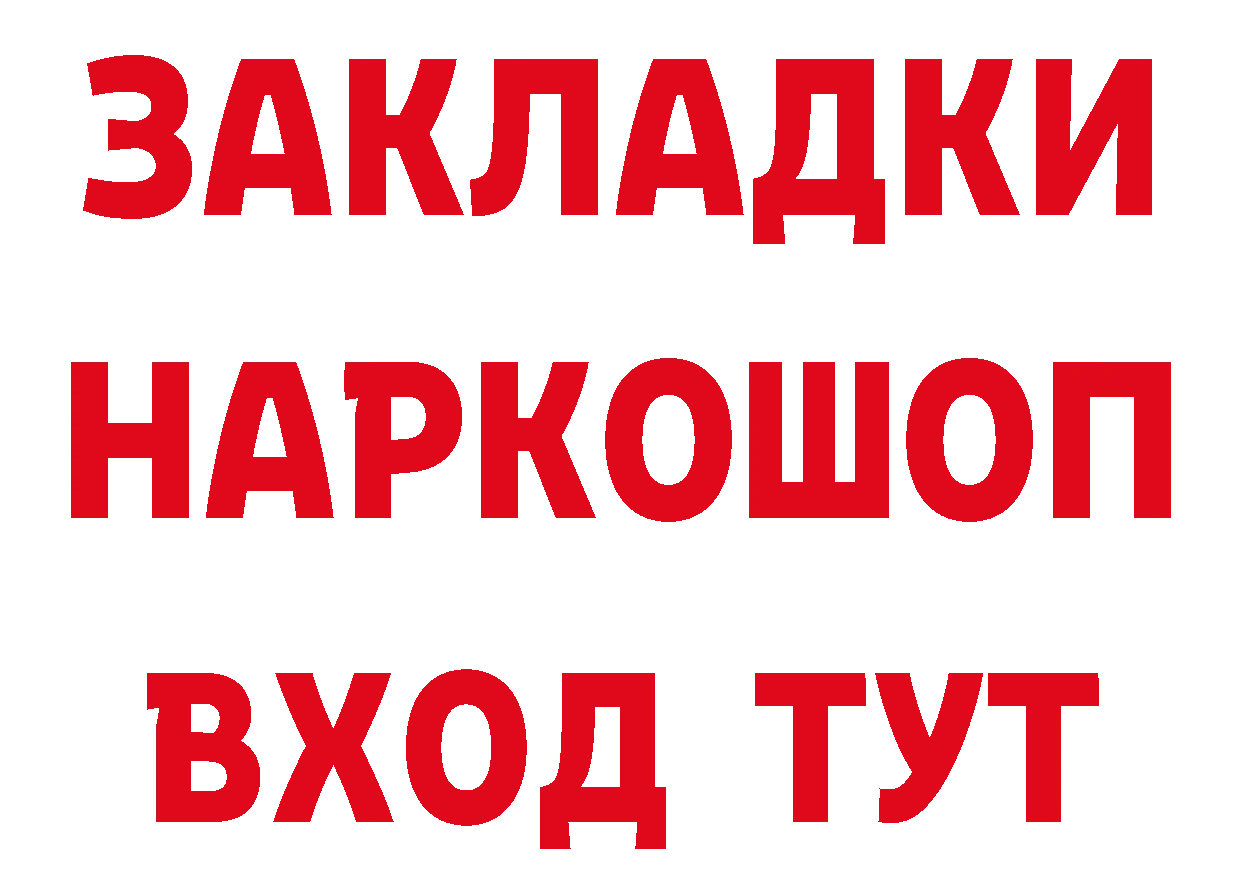 ЗАКЛАДКИ НАРКОШОП ВХОД ТУТ